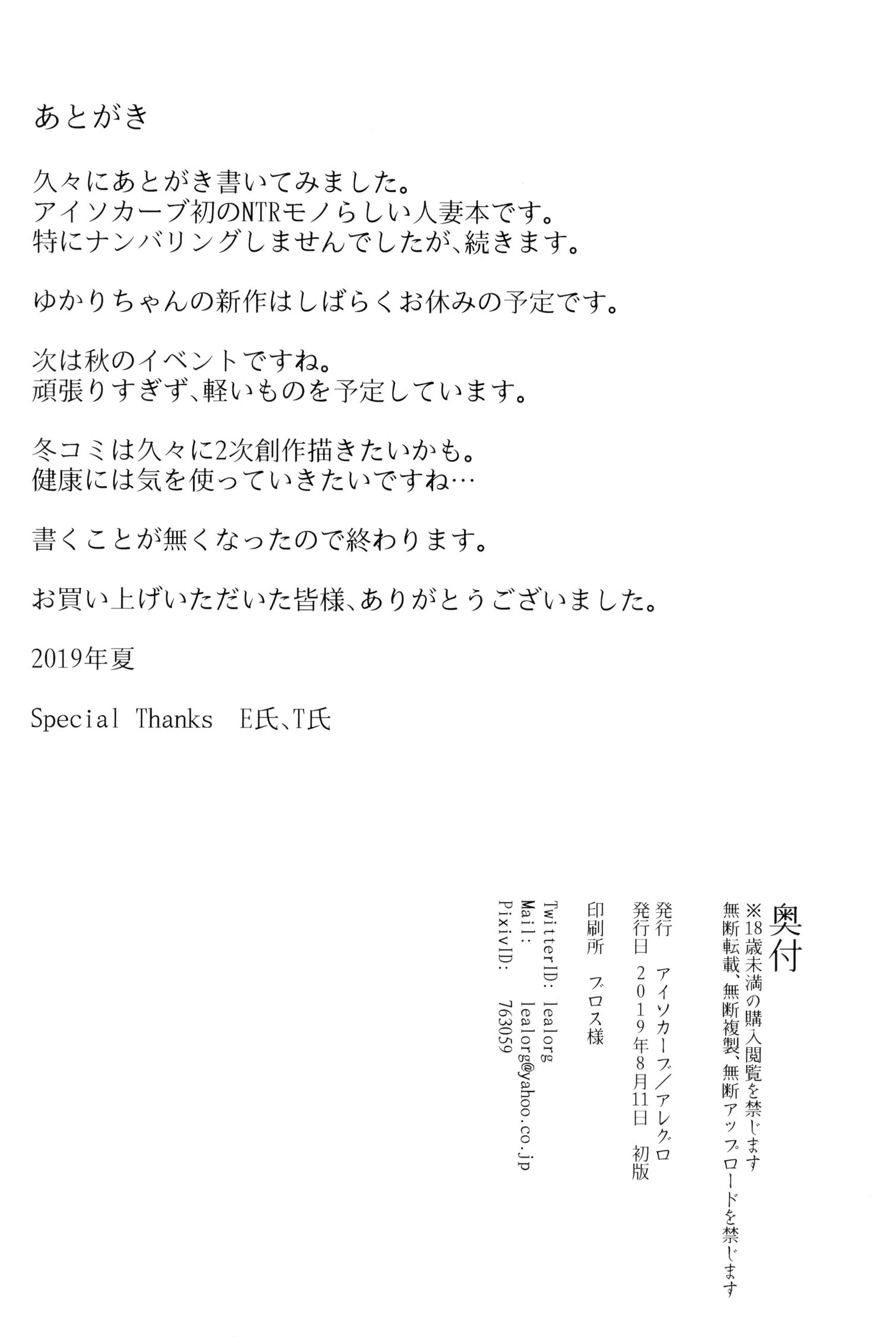 あとがき

久々にあとがき書いてみました。
アイソカーブ初のNTRモノらしい人妻本です。
特にナンバリングしませんでしたが、続きます。

ゆかりちゃんの新作はしばらくお休みの予定です。

次は秋のイベントですね。
頑張りすぎず、軽いものを予定しています。

冬コミは久々に2次創作描きたいかも。
健康には気を使っていきたいですね…

書くことが無くなったので終わります。

お買い上げいただいた皆様、ありがとうございました。

2019年夏

Special Thanks E氏、T氏

奥付
※18歳未満の購入閲覧を禁じます
無断転載、無断複製、無断アップロードを禁じます

発行 アイソカーブ/アレグロ
発行日 2019年8月11日 初版
印刷所 ブロス様
TwitterID: lealorg
Mail: lealorg@yahoo.co.jp
PixivID: 763059